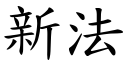 新法